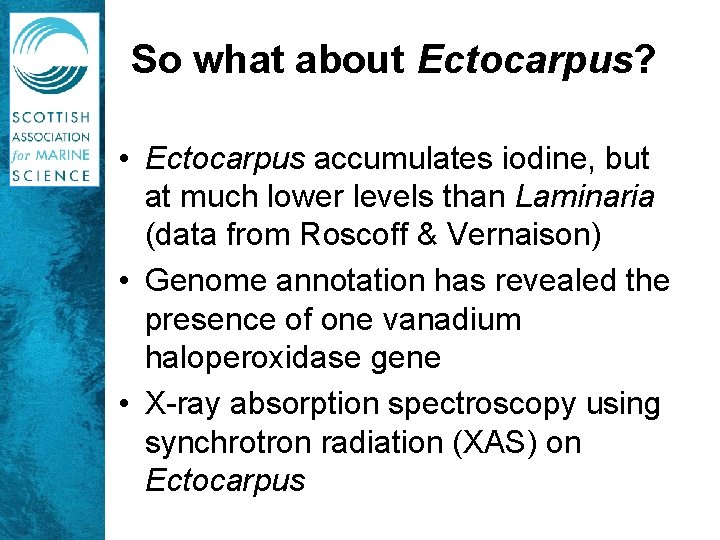 SCOTTISH ASSOCIATION for MARINE SCIENCE

So what about Ectocarpus?

• Ectocarpus accumulates iodine, but at much lower levels than Laminaria (data from Roscoff & Vernaison)

• Genome annotation has revealed the presence of one vanadium haloperoxidase gene

• X-ray absorption spectroscopy using synchrotron radiation (XAS) on Ectocarpus